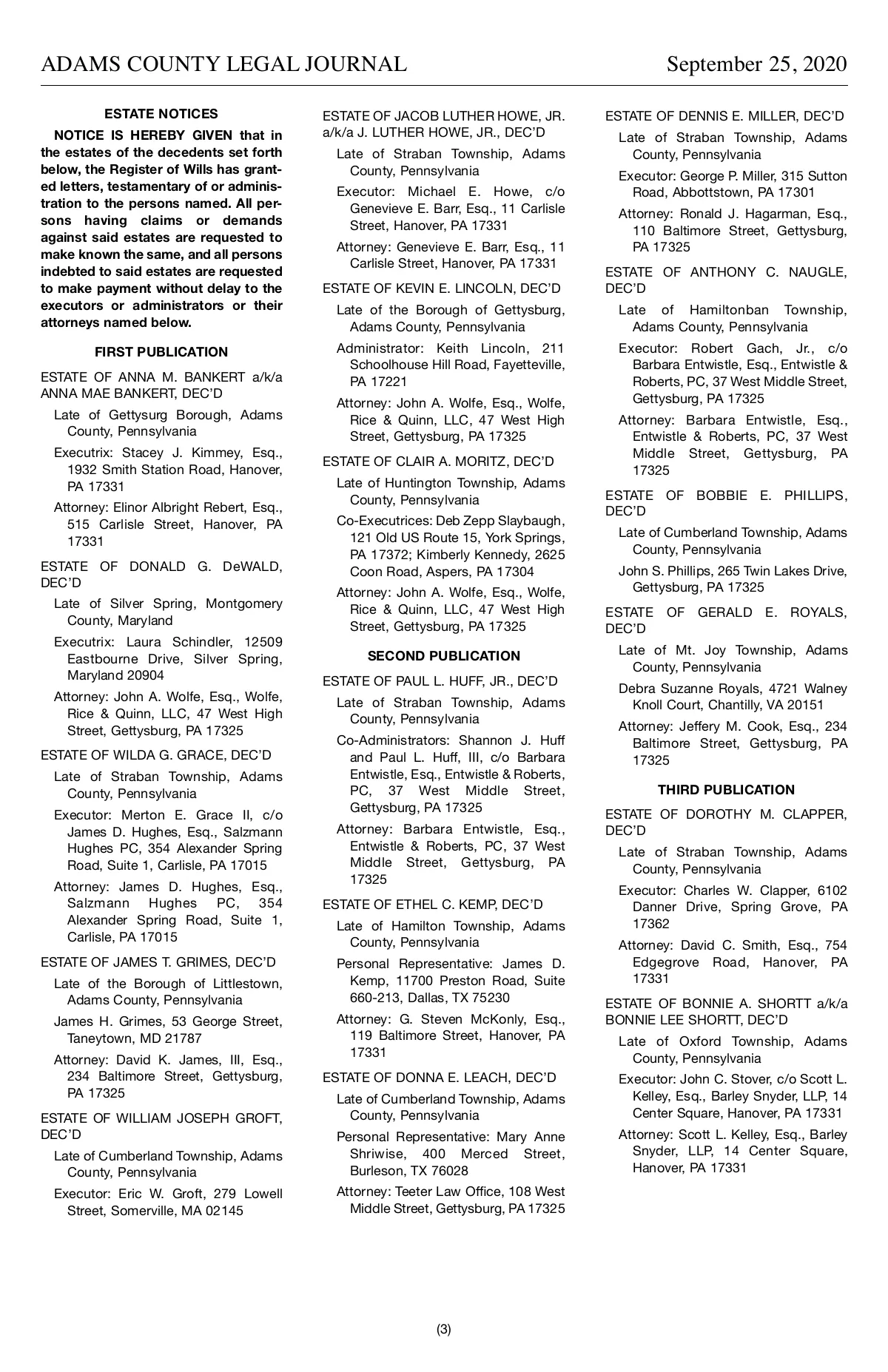 ADAMS COUNTY LEGAL JOURNAL September 25, 2020

ESTATE NOTICES

NOTICE IS HEREBY GIVEN that in the estates of the decedents set forth below, the Register of Wills has granted letters, testamentary of or administration to the persons named. All persons having claims or demands against said estates are requested to make known the same, and all persons indebted to said estates are requested to make payment without delay to the executors or administrators or their attorneys named below.

FIRST PUBLICATION

ESTATE OF ANNA M. BANKERT a/k/a ANNA MAE BANKERT, DEC'D

Late of Gettysurg Borough, Adams County, Pennsylvania

Executrix: Stacey J. Kimmey, Esq., 1932 Smith Station Road, Hanover, PA 17331

Attorney: Elinor Albright Rebert, Esq., 515 Carlisle Street, Hanover, PA 17331

ESTATE OF DONALD G. DeWALD, DEC'D

Late of Silver Spring, Montgomery County, Maryland

Executrix: Laura Schindler, 12509 Eastbourne Drive, Silver Spring, Maryland 20904

Attorney: John A. Wolfe, Esq., Wolfe, Rice & Quinn, LLC, 47 West High Street, Gettysburg, PA 17325

ESTATE OF WILDA G. GRACE, DEC'D

Late of Straban Township, Adams County, Pennsylvania

Executor: Merton E. Grace II, c/o James D. Hughes, Esq., Salzmann Hughes PC, 354 Alexander Spring Road, Suite 1, Carlisle, PA 17015

Attorney: James D. Hughes, Esq., Salzmann Hughes PC, 354 Alexander Spring Road, Suite 1, Carlisle, PA 17015

ESTATE OF JAMES T. GRIMES, DEC'D

Late of the Borough of Littlestown, Adams County, Pennsylvania

James H. Grimes, 53 George Street, Taneytown, MD 21787

Attorney: David K. James, III, Esq., 234 Baltimore Street, Gettysburg, PA 17325

ESTATE OF WILLIAM JOSEPH GROFT, DEC'D

Late of Cumberland Township, Adams County, Pennsylvania

Executor: Eric W. Groft, 279 Lowell Street, Somerville, MA 02145

ESTATE OF JACOB LUTHER HOWE, JR. a/k/a J. LUTHER HOWE, JR., DEC'D

Late of Straban Township, Adams County, Pennsylvania

Executor: Michael E. Howe, c/o Genevieve E. Barr, Esq., 11 Carlisle Street, Hanover, PA 17331

Attorney: Genevieve E. Barr, Esq., 11 Carlisle Street, Hanover, PA 17331

ESTATE OF KEVIN E. LINCOLN, DEC'D

Late of the Borough of Gettysburg, Adams County, Pennsylvania

Administrator: Keith Lincoln, 211 Schoolhouse Hill Road, Fayetteville, PA 17221

Attorney: John A. Wolfe, Esq., Wolfe, Rice & Quinn, LLC, 47 West High Street, Gettysburg, PA 17325

ESTATE OF CLAIR A. MORITZ, DEC'D

Late of Huntington Township, Adams County, Pennsylvania

Co-Executrices: Deb Zepp Slaybaugh, 121 Old US Route 15, York Springs, PA 17372; Kimberly Kennedy, 2625 Coon Road, Aspers, PA 17304

Attorney: John A. Wolfe, Esq., Wolfe, Rice & Quinn, LLC, 47 West High Street, Gettysburg, PA 17325

SECOND PUBLICATION

ESTATE OF PAUL L. HUFF, JR., DEC'D

Late of Straban Township, Adams County, Pennsylvania

Co-Administrators: Shannon J. Huff and Paul L. Huff, III, c/o Barbara Entwistle, Esq., Entwistle & Roberts, PC, 37 West Middle Street, Gettysburg, PA 17325

Attorney: Barbara Entwistle, Esq., Entwistle & Roberts, PC, 37 West Middle Street, Gettysburg, PA 17325

ESTATE OF ETHEL C. KEMP, DEC'D

Late of Hamilton Township, Adams County, Pennsylvania

Personal Representative: James D. Kemp, 11700 Preston Road, Suite 660-213, Dallas, TX 75230

Attorney: G. Steven McKonly, Esq., 119 Baltimore Street, Hanover, PA 17331

ESTATE OF DONNA E. LEACH, DEC'D

Late of Cumberland Township, Adams County, Pennsylvania

Personal Representative: Mary Anne Shriwise, 400 Merced Street, Burleson, TX 76028

Attorney: Teeter Law Office, 108 West Middle Street, Gettysburg, PA 17325

ESTATE OF DENNIS E. MILLER, DEC'D

Late of Straban Township, Adams County, Pennsylvania

Executor: George P. Miller, 315 Sutton Road, Abbottstown, PA 17301

Attorney: Ronald J. Hagarman, Esq., 110 Baltimore Street, Gettysburg, PA 17325

ESTATE OF ANTHONY C. NAUGLE, DEC'D

Late of Hamiltonban Township, Adams County, Pennsylvania

Executor: Robert Gach, Jr., c/o Barbara Entwistle, Esq., Entwistle & Roberts, PC, 37 West Middle Street, Gettysburg, PA 17325

Attorney: Barbara Entwistle, Esq., Entwistle & Roberts, PC, 37 West Middle Street, Gettysburg, PA 17325

ESTATE OF BOBBIE E. PHILLIPS, DEC'D

Late of Cumberland Township, Adams County, Pennsylvania

John S. Phillips, 265 Twin Lakes Drive, Gettysburg, PA 17325

ESTATE OF GERALD E. ROYALS, DEC'D

Late of Mt. Joy Township, Adams County, Pennsylvania

Debra Suzanne Royals, 4721 Walney Knoll Court, Chantilly, VA 20151

Attorney: Jeffery M. Cook, Esq., 234 Baltimore Street, Gettysburg, PA 17325

THIRD PUBLICATION

ESTATE OF DOROTHY M. CLAPPER, DEC'D

Late of Straban Township, Adams County, Pennsylvania

Executor: Charles W. Clapper, 6102 Danner Drive, Spring Grove, PA 17362

Attorney: David C. Smith, Esq., 754 Edgegrove Road, Hanover, PA 17331

ESTATE OF BONNIE A. SHORTT a/k/a BONNIE LEE SHORTT, DEC'D

Late of Oxford Township, Adams County, Pennsylvania

Executor: John C. Stover, c/o Scott L. Kelley, Esq., Barley Snyder, LLP, 14 Center Square, Hanover, PA 17331

Attorney: Scott L. Kelley, Esq., Barley Snyder, LLP, 14 Center Square, Hanover, PA 17331

(3)